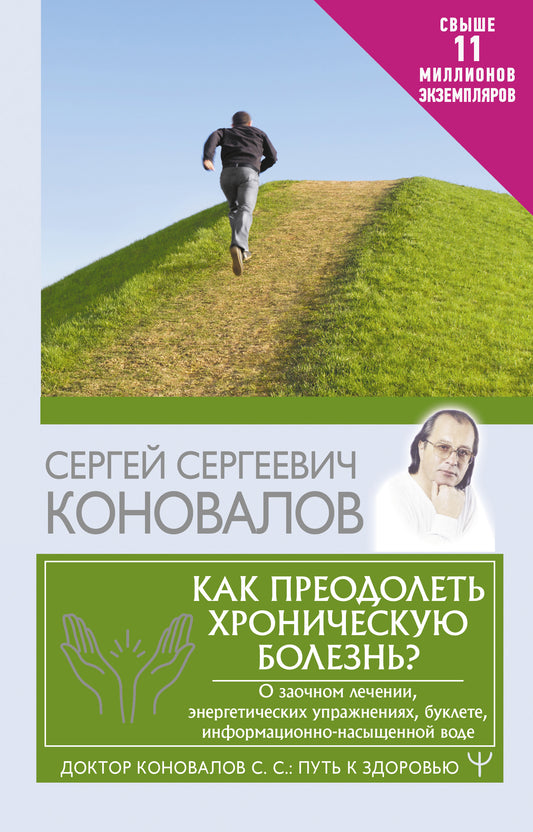 СВЫШЕ
11
МИЛЛИОНОВ
ЭКЗЕМПЛЯРОВ

СЕРГЕЙ СЕРГЕЕВИЧ
КОНОВАЛОВ

КАК ПРЕОДОЛЕТЬ ХРОНИЧЕСКУЮ БОЛЕЗНЬ?

О заочном лечении, энергетических упражнениях, буклете, информационно-насыщенной воде

ДОКТОР КОНОВАЛОВ С. С.: ПУТЬ К ЗДОРОВЬЮ